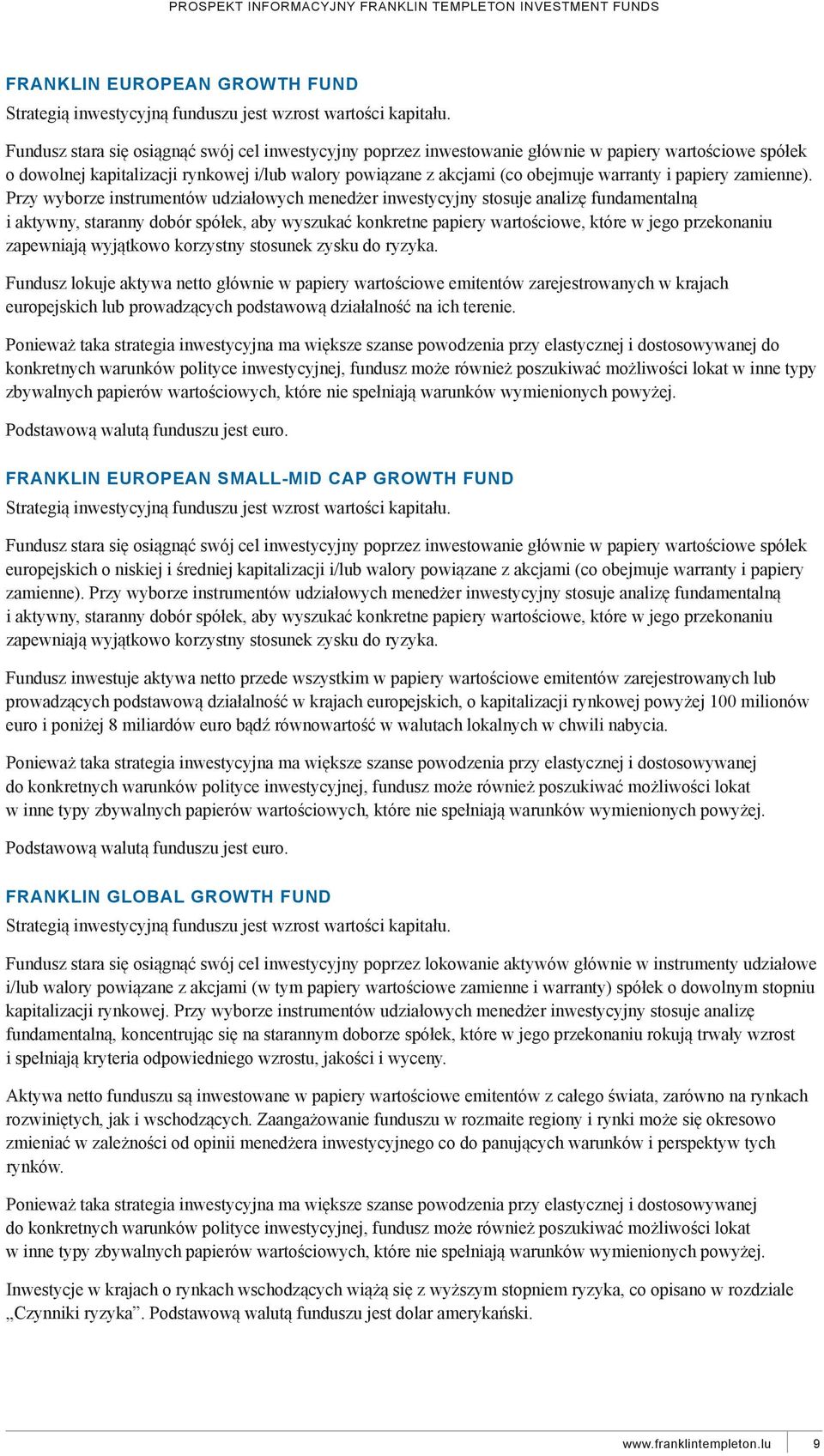 PROSPEKT INFORMACYJNY FRANKLIN TEMPLETON INVESTMENT FUNDS

FRANKLIN EUROPEAN GROWTH FUND

Strategią inwestycyjną funduszu jest wzrost wartości kapitału.

Fundusz stara się osiągnąć swój cel inwestycyjny poprzez inwestowanie głównie w papiery wartościowe spółek o dowolnej kapitalizacji rynkowej i/lub walory powiązane z akcjami (co obejmuje warranty i papiery zamienne). Przy wyborze instrumentów udziałowych menedżer inwestycyjny stosuje analizę fundamentalną i aktywny, staranny dobór spółek, aby wyszukać konkretne papiery wartościowe, które w jego przekonaniu zapewniają wyjątkowo korzystny stosunek zysku do ryzyka.

Fundusz lokuje aktywa netto głównie w papiery wartościowe emitentów zarejestrowanych w krajach europejskich lub prowadzących podstawową działalność na ich terenie.

Ponieważ taka strategia inwestycyjna ma większe szanse powodzenia przy elastycznej i dostosowywanej do konkretnych warunków polityce inwestycyjnej, fundusz może również poszukiwać możliwości lokat w inne typy zbywalnych papierów wartościowych, które nie spełniają warunków wymienionych powyżej.

Podstawową walutą funduszu jest euro.

FRANKLIN EUROPEAN SMALL-MID CAP GROWTH FUND

Strategią inwestycyjną funduszu jest wzrost wartości kapitału.

Fundusz stara się osiągnąć swój cel inwestycyjny poprzez inwestowanie głównie w papiery wartościowe spółek europejskich o niskiej i średniej kapitalizacji i/lub walory powiązane z akcjami (co obejmuje warranty i papiery zamienne). Przy wyborze instrumentów udziałowych menedżer inwestycyjny stosuje analizę fundamentalną i aktywny, staranny dobór spółek, aby wyszukać konkretne papiery wartościowe, które w jego przekonaniu zapewniają wyjątkowo korzystny stosunek zysku do ryzyka.

Fundusz inwestuje aktywa netto przede wszystkim w papiery wartościowe emitentów zarejestrowanych lub prowadzących podstawową działalność w krajach europejskich, o kapitalizacji rynkowej powyżej 100 milionów euro i poniżej 8 miliardów euro bądź równowartość w walutach lokalnych w chwili nabycia.

Ponieważ taka strategia inwestycyjna ma większe szanse powodzenia przy elastycznej i dostosowywanej do konkretnych warunków polityce inwestycyjnej, fundusz może również poszukiwać możliwości lokat w inne typy zbywalnych papierów wartościowych, które nie spełniają warunków wymienionych powyżej.

Podstawową walutą funduszu jest euro.

FRANKLIN GLOBAL GROWTH FUND

Strategią inwestycyjną funduszu jest wzrost wartości kapitału.

Fundusz stara się osiągnąć swój cel inwestycyjny poprzez lokowanie aktywów głównie w instrumenty udziałowe i/lub walory powiązane z akcjami (w tym papiery wartościowe zamienne i warranty) spółek o dowolnym stopniu kapitalizacji rynkowej. Przy wyborze instrumentów udziałowych menedżer inwestycyjny stosuje analizę fundamentalną, koncentrując się na starannym doborze spółek, które w jego przekonaniu rokują trwały wzrost i spełniają kryteria odpowiedniego wzrostu, jakości i wyceny.

Aktywa netto funduszu są inwestowane w papiery wartościowe emitentów z całego świata, zarówno na rynkach rozwiniętych, jak i wschodzących. Zaangażowanie funduszu w rozmaite regiony i rynki może się okresowo zmieniać w zależności od opinii menedżera inwestycyjnego co do panujących warunków i perspektyw tych rynków.

Ponieważ taka strategia inwestycyjna ma większe szanse powodzenia przy elastycznej i dostosowywanej do konkretnych warunków polityce inwestycyjnej, fundusz może również poszukiwać możliwości lokat w inne typy zbywalnych papierów wartościowych, które nie spełniają warunków wymienionych powyżej.

Inwestycje w krajach o rynkach wschodzących wiążą się z wyższym stopniem ryzyka, co opisano w rozdziale „Czynniki ryzyka”. Podstawową walutą funduszu jest dolar amerykański.

www.franklintempleton.lu 9